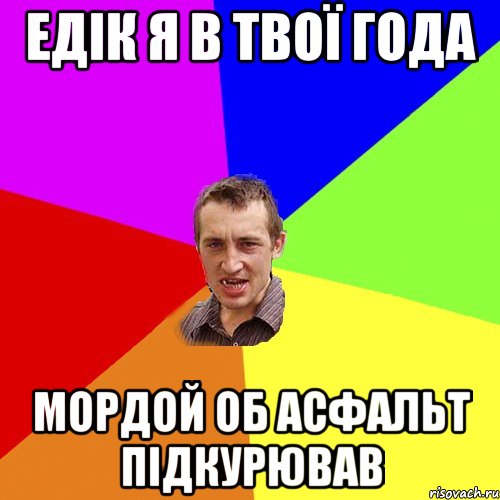 ЕДІК Я В ТВОЇ ГОДА

МОРДОЙ ОБ АСФАЛЬТ ПІДКУРЮВАВ

risovach.ru